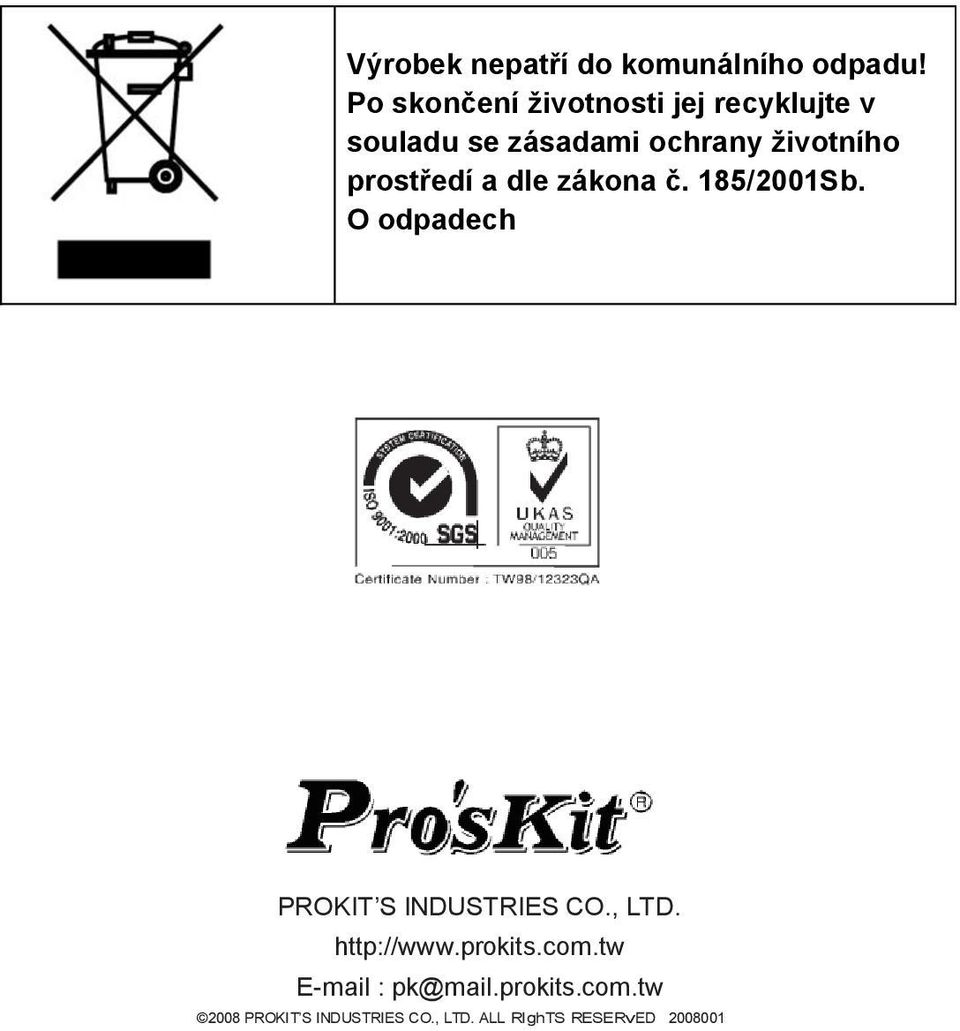 Výrobek nepatří do komunálního odpadu! Po skončení životnosti jej recyklujte v souladu se zásadami ochrany životního prostředí a dle zákona č. 185/2001Sb. O odpadech

SYSTEM CERTIFICATION
ISO 9001:2000 SGS
UKAS QUALITY MANAGEMENT 005
Certificate Number : TW98/12323QA

Pro'sKit®

PROKIT'S INDUSTRIES CO., LTD.
http://www.prokits.com.tw
E-mail : pk@mail.prokits.com.tw
©2008 PROKIT'S INDUSTRIES CO., LTD. ALL RIghTS RESERvED 2008001